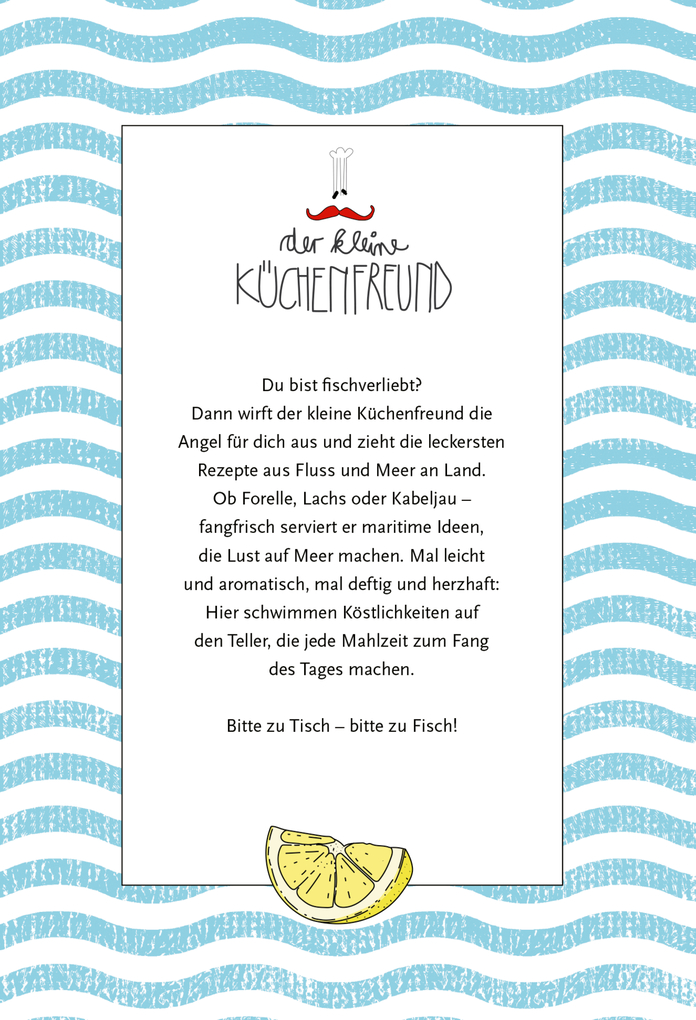 der kleine
KÜCHENFREUND

Du bist fischverliebt? Dann wirft der kleine Küchenfreund die Angel für dich aus und zieht die leckersten Rezepte aus Fluss und Meer an Land. Ob Forelle, Lachs oder Kabeljau – fangfrisch serviert er maritime Ideen, die Lust auf Meer machen. Mal leicht und aromatisch, mal deftig und herzhaft: Hier schwimmen Köstlichkeiten auf den Teller, die jede Mahlzeit zum Fang des Tages machen.

Bitte zu Tisch – bitte zu Fisch!